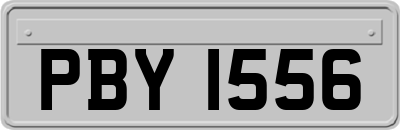 PBY 1556